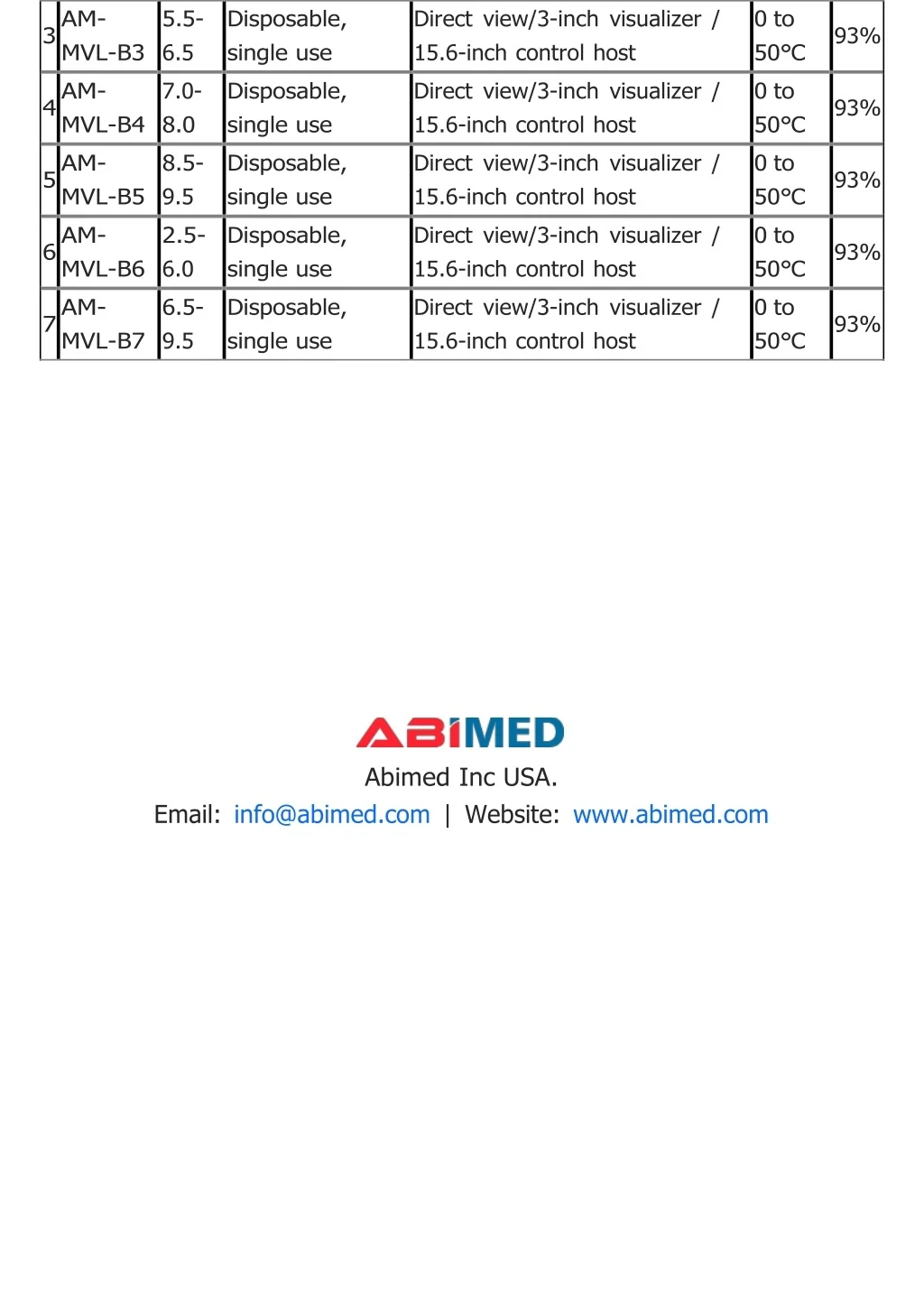 | 3 | AM-MVL-B3 | 5.5-6.5 | Disposable, single use | Direct view/3-inch visualizer / 15.6-inch control host | 0 to 50°C | 93% |
|---|---|---|---|---|---|---|
| 4 | AM-MVL-B4 | 7.0-8.0 | Disposable, single use | Direct view/3-inch visualizer / 15.6-inch control host | 0 to 50°C | 93% |
| 5 | AM-MVL-B5 | 8.5-9.5 | Disposable, single use | Direct view/3-inch visualizer / 15.6-inch control host | 0 to 50°C | 93% |
| 6 | AM-MVL-B6 | 2.5-6.0 | Disposable, single use | Direct view/3-inch visualizer / 15.6-inch control host | 0 to 50°C | 93% |
| 7 | AM-MVL-B7 | 6.5-9.5 | Disposable, single use | Direct view/3-inch visualizer / 15.6-inch control host | 0 to 50°C | 93% |

ABIMED
Abimed Inc USA.
Email: info@abimed.com | Website: www.abimed.com